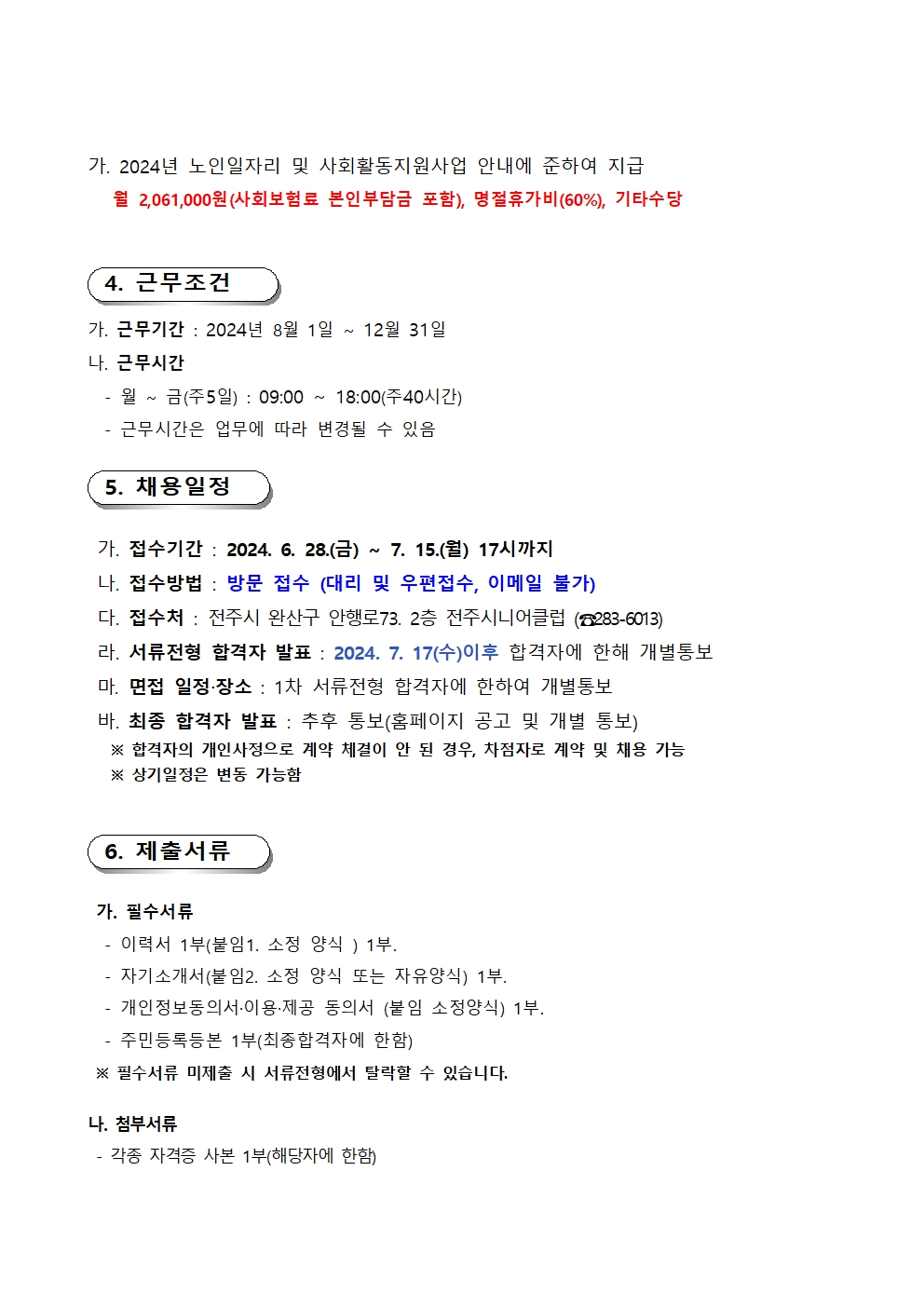 가. 2024년 노인일자리 및 사회활동지원사업 안내에 준하여 지급
월 2,061,000원(사회보험료 본인부담금 포함), 명절휴가비(60%), 기타수당

4. 근무조건

가. 근무기간 : 2024년 8월 1일 ~ 12월 31일
나. 근무시간
- 월 ~ 금(주5일) : 09:00 ~ 18:00(주40시간)
- 근무시간은 업무에 따라 변경될 수 있음

5. 채용일정

가. 접수기간 : 2024. 6. 28.(금) ~ 7. 15.(월) 17시까지
나. 접수방법 : 방문 접수 (대리 및 우편접수, 이메일 불가)
다. 접수처 : 전주시 완산구 안행로73. 2층 전주시니어클럽 (☎283-6013)
라. 서류전형 합격자 발표 : 2024. 7. 17(수)이후 합격자에 한해 개별통보
마. 면접 일정·장소 : 1차 서류전형 합격자에 한하여 개별통보
바. 최종 합격자 발표 : 추후 통보(홈페이지 공고 및 개별 통보)
※ 합격자의 개인사정으로 계약 체결이 안 된 경우, 차점자로 계약 및 채용 가능
※ 상기일정은 변동 가능함

6. 제출서류

가. 필수서류
- 이력서 1부(붙임1. 소정 양식 ) 1부.
- 자기소개서(붙임2. 소정 양식 또는 자유양식) 1부.
- 개인정보동의서·이용·제공 동의서 (붙임 소정양식) 1부.
- 주민등록등본 1부(최종합격자에 한함)
※ 필수서류 미제출 시 서류전형에서 탈락할 수 있습니다.

나. 첨부서류
- 각종 자격증 사본 1부(해당자에 한함)